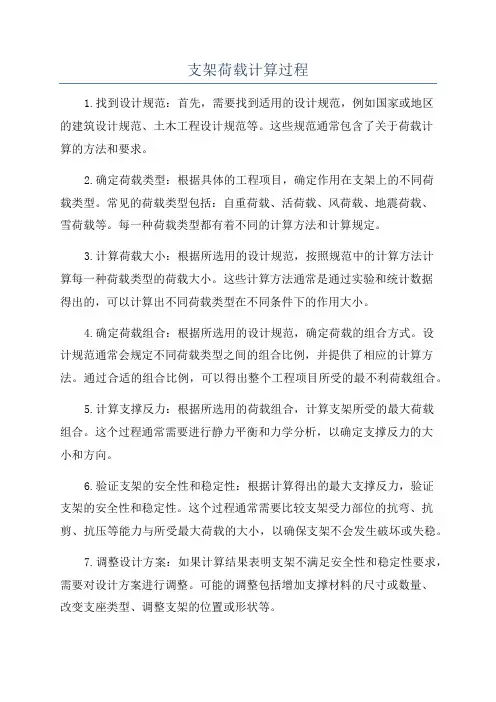 支架荷载计算过程

1.找到设计规范：首先，需要找到适用的设计规范，例如国家或地区的建筑设计规范、土木工程设计规范等。这些规范通常包含了关于荷载计算的方法和要求。

2.确定荷载类型：根据具体的工程项目，确定作用在支架上的不同荷载类型。常见的荷载类型包括：自重荷载、活荷载、风荷载、地震荷载、雪荷载等。每一种荷载类型都有着不同的计算方法和计算规定。

3.计算荷载大小：根据所选用的设计规范，按照规范中的计算方法计算每一种荷载类型的荷载大小。这些计算方法通常是通过实验和统计数据得出的，可以计算出不同荷载类型在不同条件下的作用大小。

4.确定荷载组合：根据所选用的设计规范，确定荷载的组合方式。设计规范通常会规定不同荷载类型之间的组合比例，并提供了相应的计算方法。通过合适的组合比例，可以得出整个工程项目所受的最不利荷载组合。

5.计算支撑反力：根据所选用的荷载组合，计算支架所受的最大荷载组合。这个过程通常需要进行静力平衡和力学分析，以确定支撑反力的大小和方向。

6.验证支架的安全性和稳定性：根据计算得出的最大支撑反力，验证支架的安全性和稳定性。这个过程通常需要比较支架受力部位的抗弯、抗剪、抗压等能力与所受最大荷载的大小，以确保支架不会发生破坏或失稳。

7.调整设计方案：如果计算结果表明支架不满足安全性和稳定性要求，需要对设计方案进行调整。可能的调整包括增加支撑材料的尺寸或数量、改变支座类型、调整支架的位置或形状等。